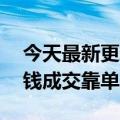 今天最新更
钱成交靠单